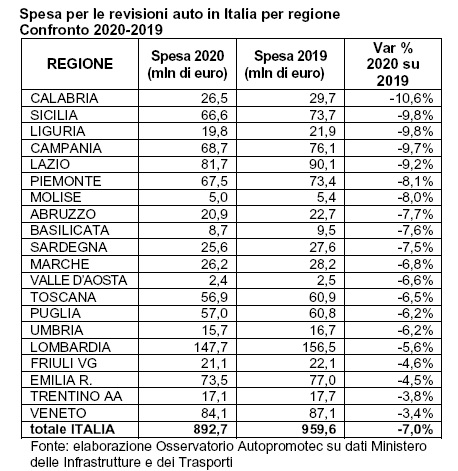 Spesa per le revisioni auto in Italia per regione
Confronto 2020-2019

| REGIONE | Spesa 2020 (mln di euro) | Spesa 2019 (mln di euro) | Var % 2020 su 2019 |
|---|---|---|---|
| CALABRIA | 26,5 | 29,7 | -10,6% |
| SICILIA | 66,6 | 73,7 | -9,8% |
| LIGURIA | 19,8 | 21,9 | -9,8% |
| CAMPANIA | 68,7 | 76,1 | -9,7% |
| LAZIO | 81,7 | 90,1 | -9,2% |
| PIEMONTE | 67,5 | 73,4 | -8,1% |
| MOLISE | 5,0 | 5,4 | -8,0% |
| ABRUZZO | 20,9 | 22,7 | -7,7% |
| BASILICATA | 8,7 | 9,5 | -7,6% |
| SARDEGNA | 25,6 | 27,6 | -7,5% |
| MARCHE | 26,2 | 28,2 | -6,8% |
| VALLE D'AOSTA | 2,4 | 2,5 | -6,6% |
| TOSCANA | 56,9 | 60,9 | -6,5% |
| PUGLIA | 57,0 | 60,8 | -6,2% |
| UMBRIA | 15,7 | 16,7 | -6,2% |
| LOMBARDIA | 147,7 | 156,5 | -5,6% |
| FRIULI VG | 21,1 | 22,1 | -4,6% |
| EMILIA R. | 73,5 | 77,0 | -4,5% |
| TRENTINO AA | 17,1 | 17,7 | -3,8% |
| VENETO | 84,1 | 87,1 | -3,4% |
| **totale ITALIA** | **892,7** | **959,6** | **-7,0%** |

Fonte: elaborazione Osservatorio Autopromotec su dati Ministero delle Infrastrutture e dei Trasporti